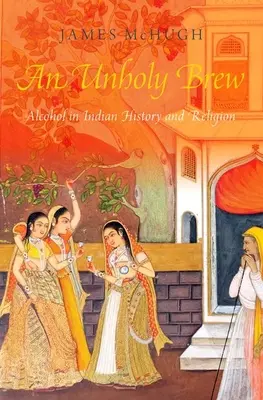 JAMES McHUGH

An Unholy Brew

Alcohol in Indian History and Religion